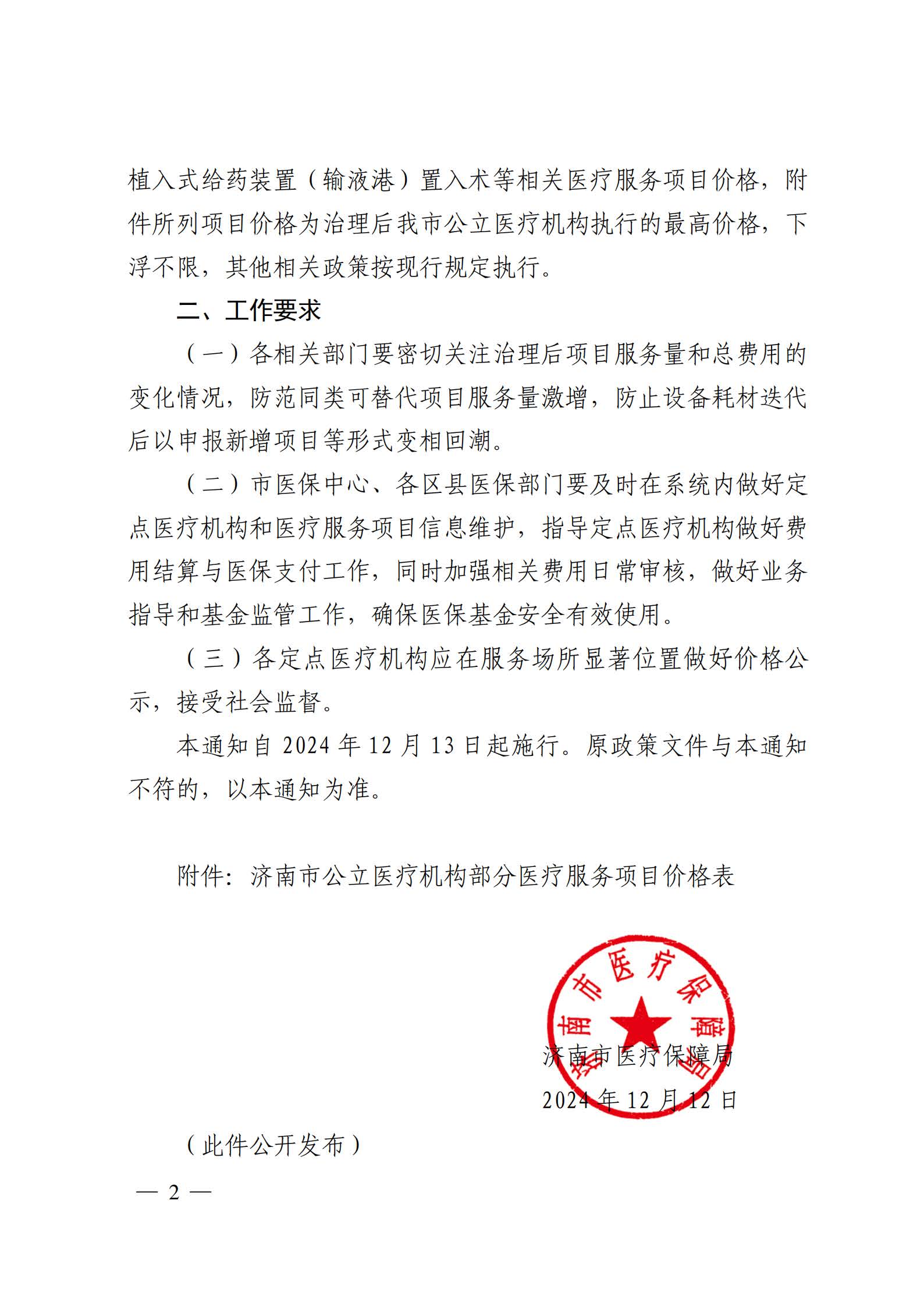 植入式给药装置（输液港）置入术等相关医疗服务项目价格，附件所列项目价格为治理后我市公立医疗机构执行的最高价格，下浮不限，其他相关政策按现行规定执行。

二、工作要求

（一）各相关部门要密切关注治理后项目服务量和总费用的变化情况，防范同类可替代项目服务量激增，防止设备耗材迭代后以申报新增项目等形式变相回潮。

（二）市医保中心、各区县医保部门要及时在系统内做好定点医疗机构和医疗服务项目信息维护，指导定点医疗机构做好费用结算与医保支付工作，同时加强相关费用日常审核，做好业务指导和基金监管工作，确保医保基金安全有效使用。

（三）各定点医疗机构应在服务场所显著位置做好价格公示，接受社会监督。

本通知自 2024 年 12 月 13 日起施行。原政策文件与本通知不符的，以本通知为准。

附件：济南市公立医疗机构部分医疗服务项目价格表

济南市医疗保障局

济南市医疗保障局
2024 年 12 月 12 日

（此件公开发布）

— 2 —